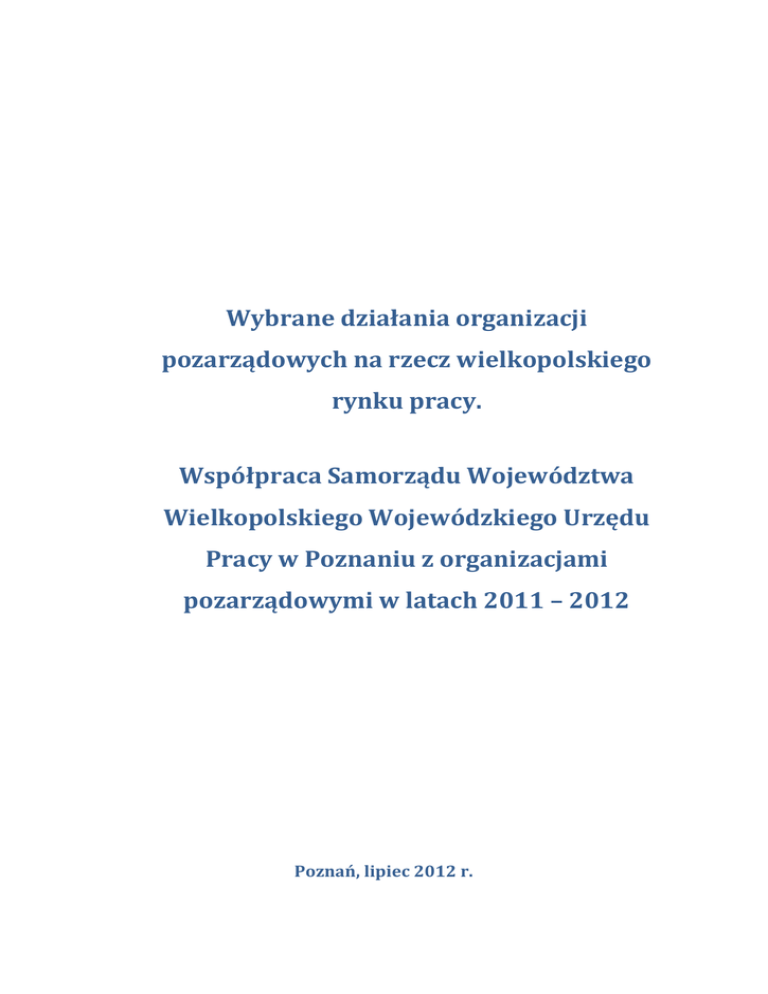 Wybrane działania organizacji pozarządowych na rzecz wielkopolskiego rynku pracy.

Współpraca Samorządu Województwa Wielkopolskiego Wojewódzkiego Urzędu Pracy w Poznaniu z organizacjami pozarządowymi w latach 2011 – 2012

Poznań, lipiec 2012 r.